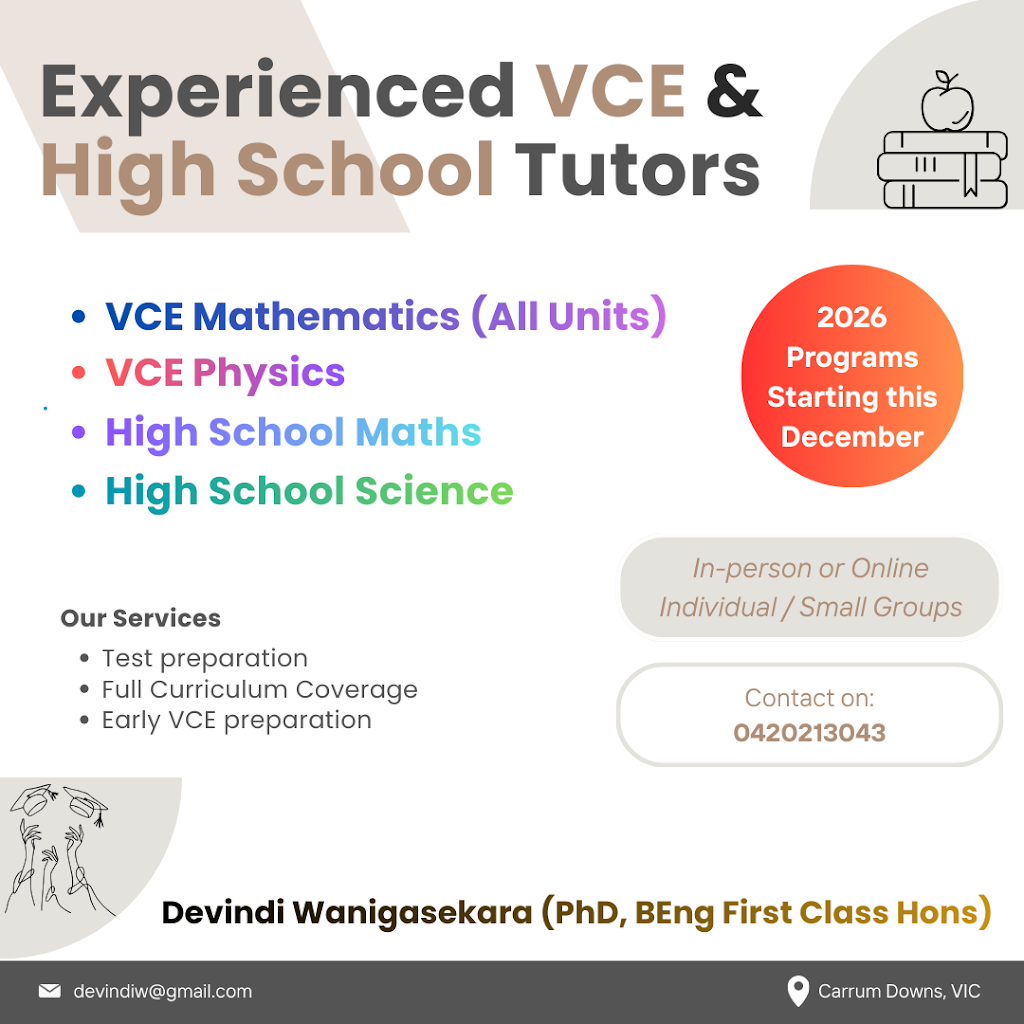 Experienced VCE & High School Tutors

- VCE Mathematics (All Units)
- VCE Physics
- High School Maths
- High School Science

2026 Programs Starting this December

In-person or Online
Individual / Small Groups

Our Services
- Test preparation
- Full Curriculum Coverage
- Early VCE preparation

Contact on:
0420213043

Devindi Wanigasekara (PhD, BEng First Class Hons)

devindiw@gmail.com

Carrum Downs, VIC